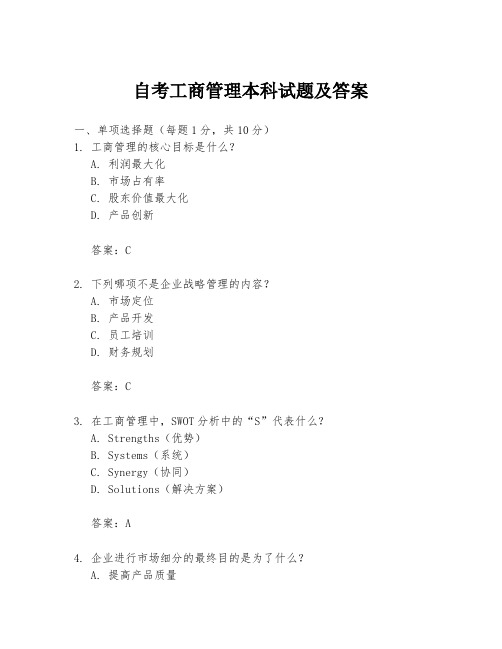 自考工商管理本科试题及答案

一、单项选择题（每题1分，共10分）

1. 工商管理的核心目标是什么？
A. 利润最大化
B. 市场占有率
C. 股东价值最大化
D. 产品创新

答案：C

2. 下列哪项不是企业战略管理的内容？
A. 市场定位
B. 产品开发
C. 员工培训
D. 财务规划

答案：C

3. 在工商管理中，SWOT分析中的“S”代表什么？
A. Strengths（优势）
B. Systems（系统）
C. Synergy（协同）
D. Solutions（解决方案）

答案：A

4. 企业进行市场细分的最终目的是为了什么？
A. 提高产品质量